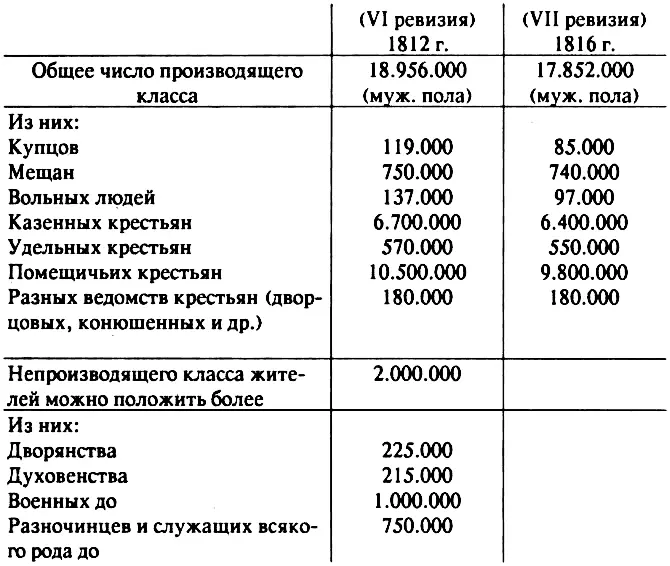 |  | (VI ревизия) 1812 г. | (VII ревизия) 1816 г. |
|---|---|---|
| Общее число производящего класса | 18.956.000 (муж. пола) | 17.852.000 (муж. пола) |
| Из них: |  |  |
| Купцов | 119.000 | 85.000 |
| Мещан | 750.000 | 740.000 |
| Вольных людей | 137.000 | 97.000 |
| Казенных крестьян | 6.700.000 | 6.400.000 |
| Удельных крестьян | 570.000 | 550.000 |
| Помещичьих крестьян | 10.500.000 | 9.800.000 |
| Разных ведомств крестьян (дворцовых, конюшенных и др.) | 180.000 | 180.000 |
| Непроизводящего класса жителей можно положить более | 2.000.000 |  |
| Из них: |  |  |
| Дворянства | 225.000 |  |
| Духовенства | 215.000 |  |
| Военных до | 1.000.000 |  |
| Разночинцев и служащих всякого рода до | 750.000 |  |